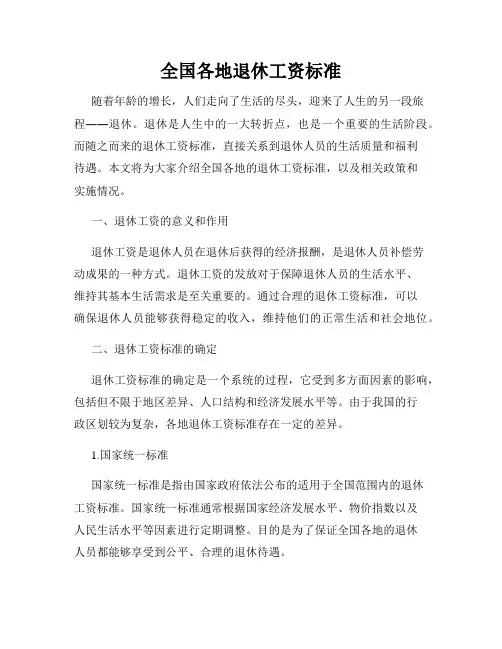 全国各地退休工资标准

随着年龄的增长，人们走向了生活的尽头，迎来了人生的另一段旅程——退休。退休是人生中的一大转折点，也是一个重要的生活阶段。而随之而来的退休工资标准，直接关系到退休人员的生活质量和福利待遇。本文将为大家介绍全国各地的退休工资标准，以及相关政策和实施情况。

一、退休工资的意义和作用

退休工资是退休人员在退休后获得的经济报酬，是退休人员补偿劳动成果的一种方式。退休工资的发放对于保障退休人员的生活水平、维持其基本生活需求是至关重要的。通过合理的退休工资标准，可以确保退休人员能够获得稳定的收入，维持他们的正常生活和社会地位。

二、退休工资标准的确定

退休工资标准的确定是一个系统的过程，它受到多方面因素的影响，包括但不限于地区差异、人口结构和经济发展水平等。由于我国的行政区划较为复杂，各地退休工资标准存在一定的差异。

1.国家统一标准

国家统一标准是指由国家政府依法公布的适用于全国范围内的退休工资标准。国家统一标准通常根据国家经济发展水平、物价指数以及人民生活水平等因素进行定期调整。目的是为了保证全国各地的退休人员都能够享受到公平、合理的退休待遇。